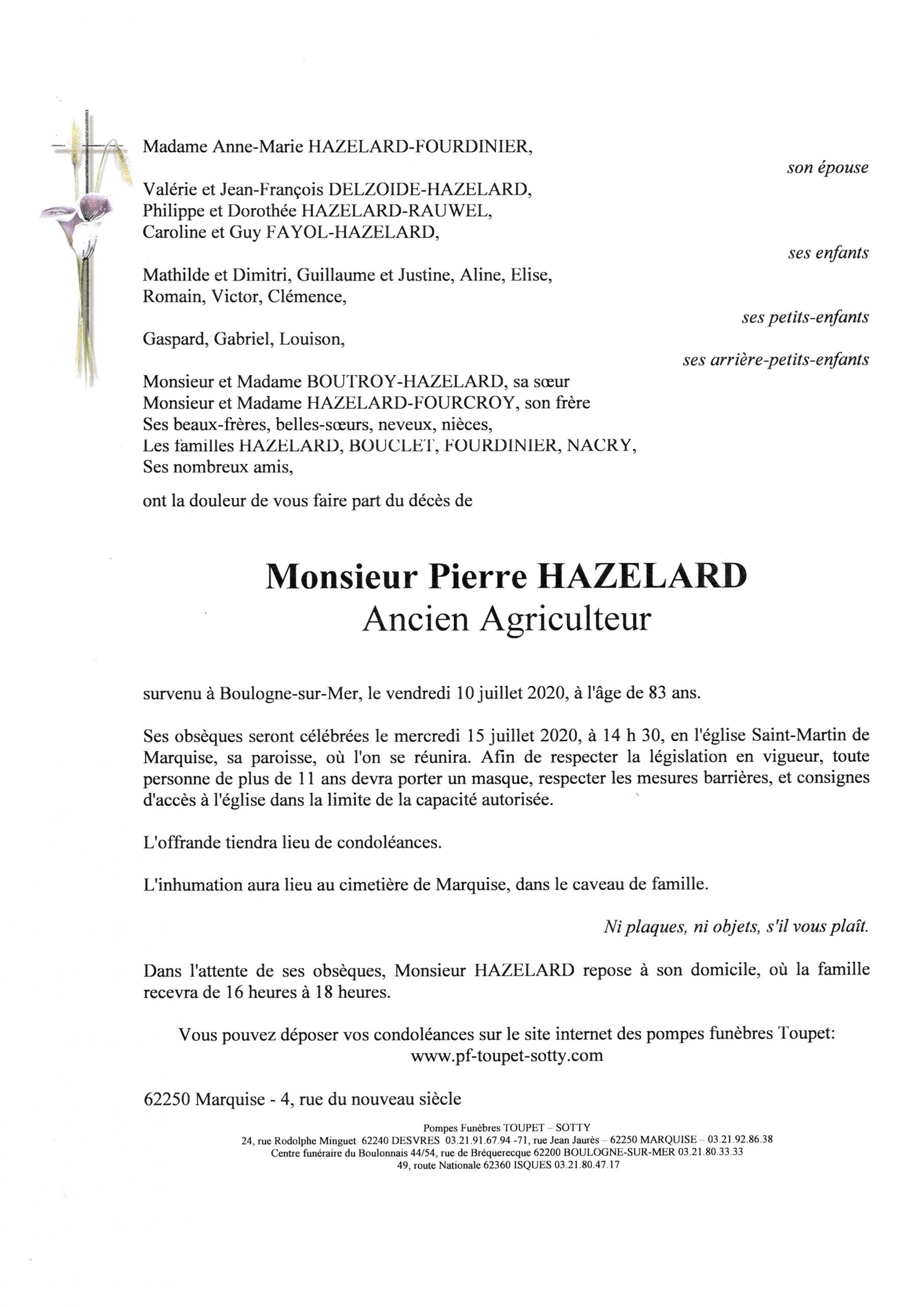 Madame Anne-Marie HAZELARD-FOURDINIER,

son épouse

Valérie et Jean-François DELZOIDE-HAZELARD,
Philippe et Dorothée HAZELARD-RAUWEL,
Caroline et Guy FAYOL-HAZELARD,

ses enfants

Mathilde et Dimitri, Guillaume et Justine, Aline, Elise,
Romain, Victor, Clémence,

ses petits-enfants

Gaspard, Gabriel, Louison,

ses arrière-petits-enfants

Monsieur et Madame BOUTROY-HAZELARD, sa sœur
Monsieur et Madame HAZELARD-FOURCROY, son frère
Ses beaux-frères, belles-sœurs, neveux, nièces,
Les familles HAZELARD, BOUCLET, FOURDINIER, NACRY,
Ses nombreux amis,

ont la douleur de vous faire part du décès de

Monsieur Pierre HAZELARD
Ancien Agriculteur

survenu à Boulogne-sur-Mer, le vendredi 10 juillet 2020, à l'âge de 83 ans.

Ses obsèques seront célébrées le mercredi 15 juillet 2020, à 14 h 30, en l'église Saint-Martin de Marquise, sa paroisse, où l'on se réunira. Afin de respecter la législation en vigueur, toute personne de plus de 11 ans devra porter un masque, respecter les mesures barrières, et consignes d'accès à l'église dans la limite de la capacité autorisée.

L'offrande tiendra lieu de condoléances.

L'inhumation aura lieu au cimetière de Marquise, dans le caveau de famille.

Ni plaques, ni objets, s'il vous plaît.

Dans l'attente de ses obsèques, Monsieur HAZELARD repose à son domicile, où la famille recevra de 16 heures à 18 heures.

Vous pouvez déposer vos condoléances sur le site internet des pompes funèbres Toupet:
www.pf-toupet-sotty.com

62250 Marquise - 4, rue du nouveau siècle

Pompes Funèbres TOUPET – SOTTY
24, rue Rodolphe Minguet 62240 DESVRES 03.21.91.67.94 -71, rue Jean Jaurès – 62250 MARQUISE – 03.21.92.86.38
Centre funéraire du Boulonnais 44/54, rue de Bréquerecque 62200 BOULOGNE-SUR-MER 03.21.80.33.33
49, route Nationale 62360 ISQUES 03.21.80.47.17